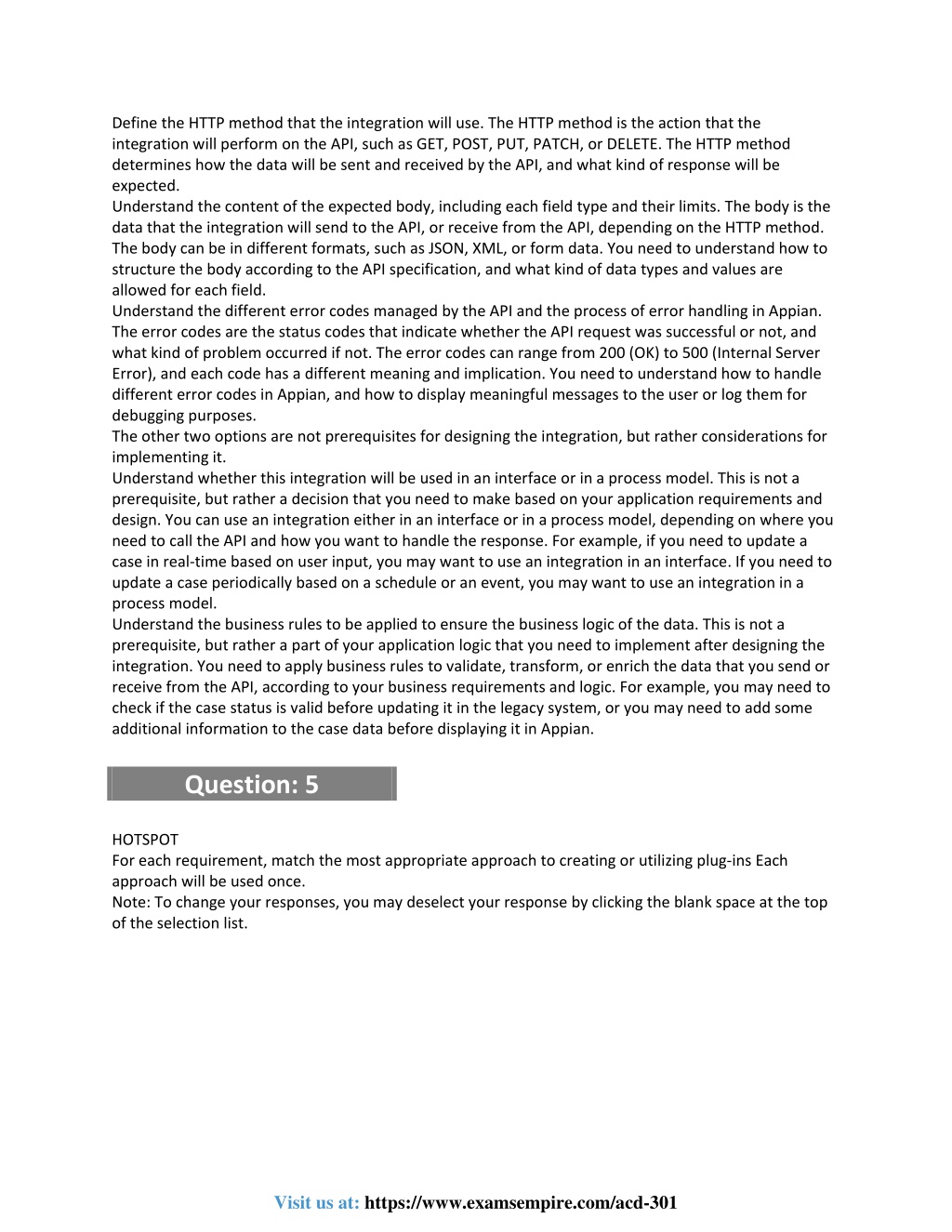 Define the HTTP method that the integration will use. The HTTP method is the action that the integration will perform on the API, such as GET, POST, PUT, PATCH, or DELETE. The HTTP method determines how the data will be sent and received by the API, and what kind of response will be expected.
Understand the content of the expected body, including each field type and their limits. The body is the data that the integration will send to the API, or receive from the API, depending on the HTTP method. The body can be in different formats, such as JSON, XML, or form data. You need to understand how to structure the body according to the API specification, and what kind of data types and values are allowed for each field.
Understand the different error codes managed by the API and the process of error handling in Appian. The error codes are the status codes that indicate whether the API request was successful or not, and what kind of problem occurred if not. The error codes can range from 200 (OK) to 500 (Internal Server Error), and each code has a different meaning and implication. You need to understand how to handle different error codes in Appian, and how to display meaningful messages to the user or log them for debugging purposes.
The other two options are not prerequisites for designing the integration, but rather considerations for implementing it.
Understand whether this integration will be used in an interface or in a process model. This is not a prerequisite, but rather a decision that you need to make based on your application requirements and design. You can use an integration either in an interface or in a process model, depending on where you need to call the API and how you want to handle the response. For example, if you need to update a case in real-time based on user input, you may want to use an integration in an interface. If you need to update a case periodically based on a schedule or an event, you may want to use an integration in a process model.
Understand the business rules to be applied to ensure the business logic of the data. This is not a prerequisite, but rather a part of your application logic that you need to implement after designing the integration. You need to apply business rules to validate, transform, or enrich the data that you send or receive from the API, according to your business requirements and logic. For example, you may need to check if the case status is valid before updating it in the legacy system, or you may need to add some additional information to the case data before displaying it in Appian.

Question: 5

HOTSPOT
For each requirement, match the most appropriate approach to creating or utilizing plug-ins Each approach will be used once.
Note: To change your responses, you may deselect your response by clicking the blank space at the top of the selection list.

Visit us at: https://www.examsempire.com/acd-301